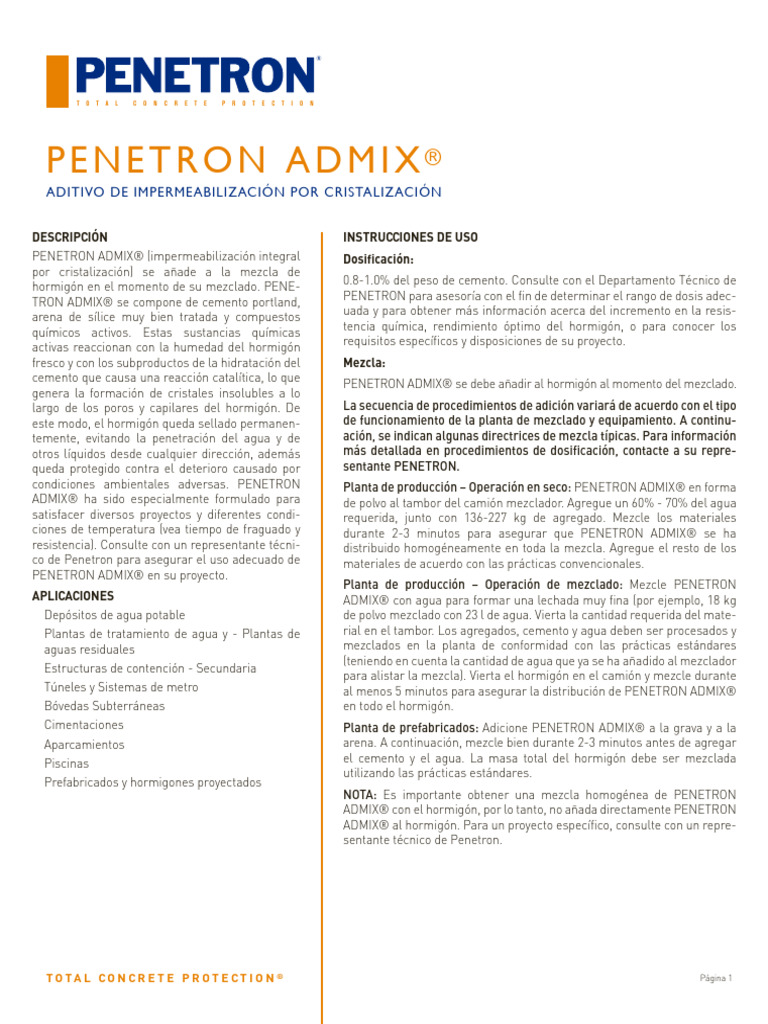 PENETRON®
TOTAL CONCRETE PROTECTION

PENETRON ADMIX®

ADITIVO DE IMPERMEABILIZACIÓN POR CRISTALIZACIÓN

DESCRIPCIÓN

PENETRON ADMIX® (impermeabilización integral por cristalización) se añade a la mezcla de hormigón en el momento de su mezclado. PENETRON ADMIX® se compone de cemento portland, arena de sílice muy bien tratada y compuestos químicos activos. Estas sustancias químicas activas reaccionan con la humedad del hormigón fresco y con los subproductos de la hidratación del cemento que causa una reacción catalítica, lo que genera la formación de cristales insolubles a lo largo de los poros y capilares del hormigón. De este modo, el hormigón queda sellado permanentemente, evitando la penetración del agua y de otros líquidos desde cualquier dirección, además queda protegido contra el deterioro causado por condiciones ambientales adversas. PENETRON ADMIX® ha sido especialmente formulado para satisfacer diversos proyectos y diferentes condiciones de temperatura (vea tiempo de fraguado y resistencia). Consulte con un representante técnico de Penetron para asegurar el uso adecuado de PENETRON ADMIX® en su proyecto.

APLICACIONES

Depósitos de agua potable
Plantas de tratamiento de agua y - Plantas de aguas residuales
Estructuras de contención - Secundaria
Túneles y Sistemas de metro
Bóvedas Subterráneas
Cimentaciones
Aparcamientos
Piscinas
Prefabricados y hormigones proyectados

INSTRUCCIONES DE USO

Dosificación:

0.8-1.0% del peso de cemento. Consulte con el Departamento Técnico de PENETRON para asesoría con el fin de determinar el rango de dosis adecuada y para obtener más información acerca del incremento en la resistencia química, rendimiento óptimo del hormigón, o para conocer los requisitos específicos y disposiciones de su proyecto.

Mezcla:

PENETRON ADMIX® se debe añadir al hormigón al momento del mezclado.

La secuencia de procedimientos de adición variará de acuerdo con el tipo de funcionamiento de la planta de mezclado y equipamiento. A continuación, se indican algunas directrices de mezcla típicas. Para información más detallada en procedimientos de dosificación, contacte a su representante PENETRON.

Planta de producción – Operación en seco: PENETRON ADMIX® en forma de polvo al tambor del camión mezclador. Agregue un 60% - 70% del agua requerida, junto con 136-227 kg de agregado. Mezcle los materiales durante 2-3 minutos para asegurar que PENETRON ADMIX® se ha distribuido homogéneamente en toda la mezcla. Agregue el resto de los materiales de acuerdo con las prácticas convencionales.

Planta de producción – Operación de mezclado: Mezcle PENETRON ADMIX® con agua para formar una lechada muy fina (por ejemplo, 18 kg de polvo mezclado con 23 l de agua. Vierta la cantidad requerida del material en el tambor. Los agregados, cemento y agua deben ser procesados y mezclados en la planta de conformidad con las prácticas estándares (teniendo en cuenta la cantidad de agua que ya se ha añadido al mezclador para alistar la mezcla). Vierta el hormigón en el camión y mezcle durante al menos 5 minutos para asegurar la distribución de PENETRON ADMIX® en todo el hormigón.

Planta de prefabricados: Adicione PENETRON ADMIX® a la grava y a la arena. A continuación, mezcle bien durante 2-3 minutos antes de agregar el cemento y el agua. La masa total del hormigón debe ser mezclada utilizando las prácticas estándares.

NOTA: Es importante obtener una mezcla homogénea de PENETRON ADMIX® con el hormigón, por lo tanto, no añada directamente PENETRON ADMIX® al hormigón. Para un proyecto específico, consulte con un representante técnico de Penetron.

TOTAL CONCRETE PROTECTION®

Página 1